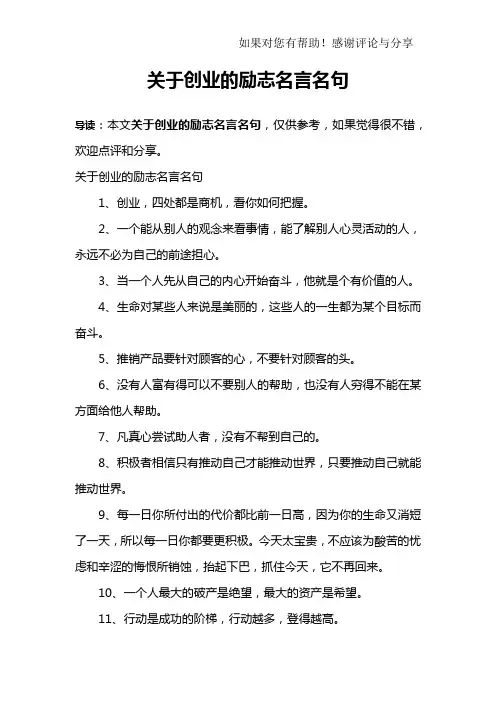 如果对您有帮助！感谢评论与分享

关于创业的励志名言名句

导读：本文关于创业的励志名言名句，仅供参考，如果觉得很不错，欢迎点评和分享。

关于创业的励志名言名句

1、创业，四处都是商机，看你如何把握。

2、一个能从别人的观念来看事情，能了解别人心灵活动的人，永远不必为自己的前途担心。

3、当一个人先从自己的内心开始奋斗，他就是个有价值的人。

4、生命对某些人来说是美丽的，这些人的一生都为某个目标而奋斗。

5、推销产品要针对顾客的心，不要针对顾客的头。

6、没有人富有得可以不要别人的帮助，也没有人穷得不能在某方面给他人帮助。

7、凡真心尝试助人者，没有不帮到自己的。

8、积极者相信只有推动自己才能推动世界，只要推动自己就能推动世界。

9、每一日你所付出的代价都比前一日高，因为你的生命又消短了一天，所以每一日你都要更积极。今天太宝贵，不应该为酸苦的忧虑和辛涩的悔恨所销蚀，抬起下巴，抓住今天，它不再回来。

10、一个人最大的破产是绝望，最大的资产是希望。

11、行动是成功的阶梯，行动越多，登得越高。